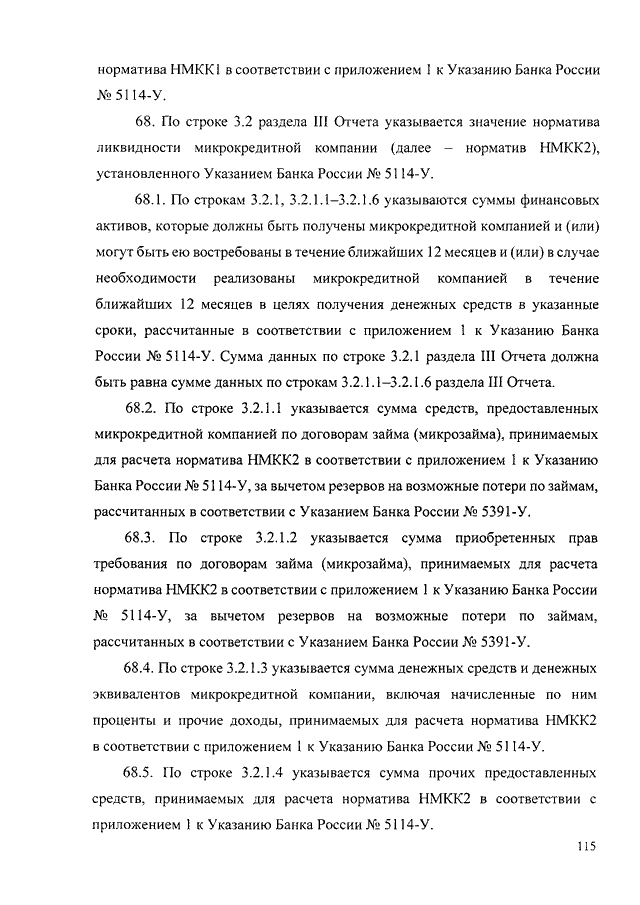 норматива НМКК1 в соответствии с приложением 1 к Указанию Банка России № 5114-У.

68. По строке 3.2 раздела III Отчета указывается значение норматива ликвидности микрокредитной компании (далее – норматив НМКК2), установленного Указанием Банка России № 5114-У.

68.1. По строкам 3.2.1, 3.2.1.1–3.2.1.6 указываются суммы финансовых активов, которые должны быть получены микрокредитной компанией и (или) могут быть ею востребованы в течение ближайших 12 месяцев и (или) в случае необходимости реализованы микрокредитной компанией в течение ближайших 12 месяцев в целях получения денежных средств в указанные сроки, рассчитанные в соответствии с приложением 1 к Указанию Банка России № 5114-У. Сумма данных по строке 3.2.1 раздела III Отчета должна быть равна сумме данных по строкам 3.2.1.1–3.2.1.6 раздела III Отчета.

68.2. По строке 3.2.1.1 указывается сумма средств, предоставленных микрокредитной компанией по договорам займа (микрозайма), принимаемых для расчета норматива НМКК2 в соответствии с приложением 1 к Указанию Банка России № 5114-У, за вычетом резервов на возможные потери по займам, рассчитанных в соответствии с Указанием Банка России № 5391-У.

68.3. По строке 3.2.1.2 указывается сумма приобретенных прав требования по договорам займа (микрозайма), принимаемых для расчета норматива НМКК2 в соответствии с приложением 1 к Указанию Банка России № 5114-У, за вычетом резервов на возможные потери по займам, рассчитанных в соответствии с Указанием Банка России № 5391-У.

68.4. По строке 3.2.1.3 указывается сумма денежных средств и денежных эквивалентов микрокредитной компании, включая начисленные по ним проценты и прочие доходы, принимаемых для расчета норматива НМКК2 в соответствии с приложением 1 к Указанию Банка России № 5114-У.

68.5. По строке 3.2.1.4 указывается сумма прочих предоставленных средств, принимаемых для расчета норматива НМКК2 в соответствии с приложением 1 к Указанию Банка России № 5114-У.

115